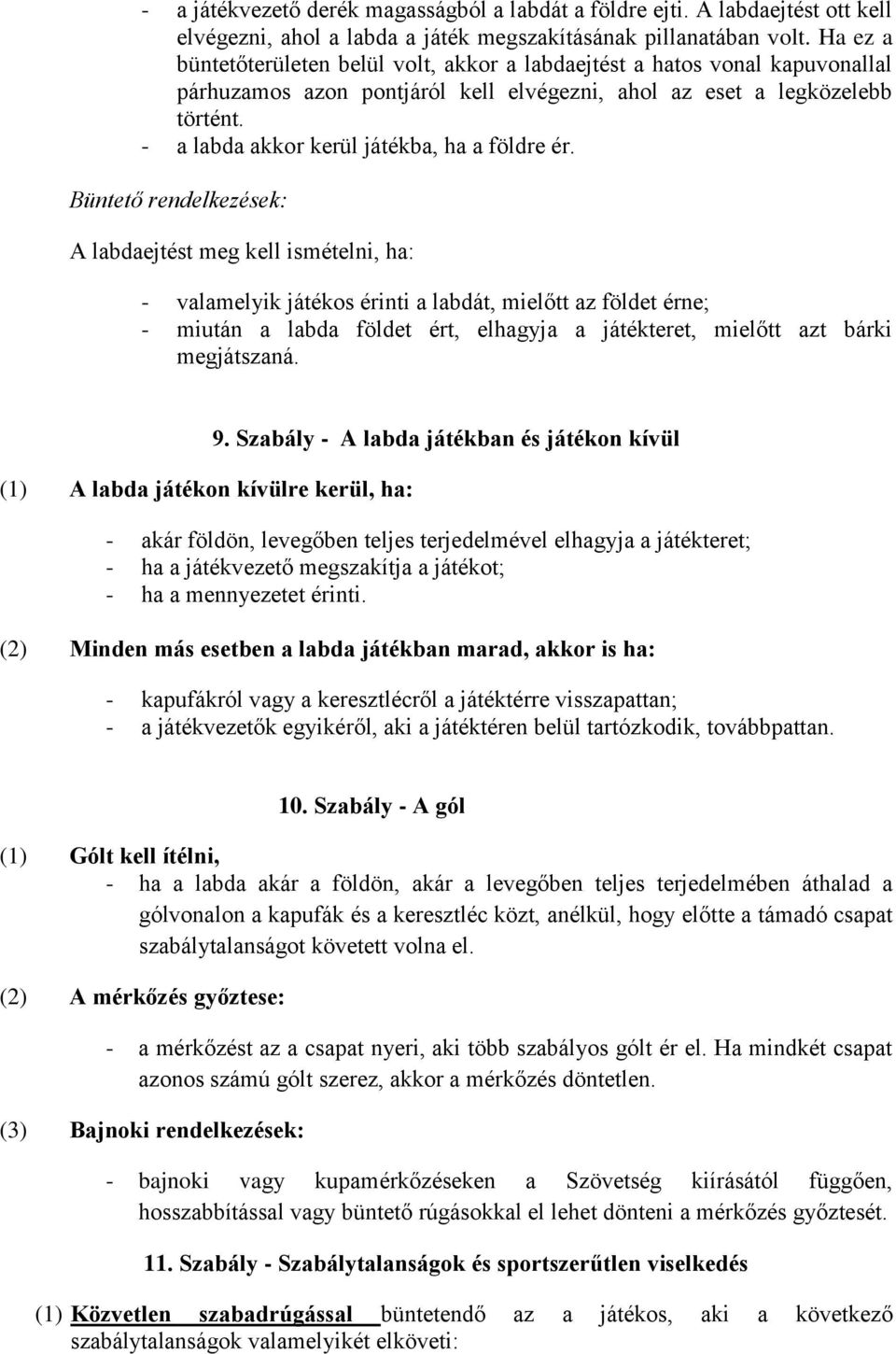 - a játékvezető derék magasságból a labdát a földre ejti. A labdaejtést ott kell elvégezni, ahol a labda a játék megszakításának pillanatában volt. Ha ez a büntetőterületen belül volt, akkor a labdaejtést a hatos vonal kapuvonallal párhuzamos azon pontjáról kell elvégezni, ahol az eset a legközelebb történt.
- a labda akkor kerül játékba, ha a földre ér.

Büntető rendelkezések:

A labdaejtést meg kell ismételni, ha:

- valamelyik játékos érinti a labdát, mielőtt az földet érne;
- miután a labda földet ért, elhagyja a játékteret, mielőtt azt bárki megjátszaná.

9. Szabály - A labda játékban és játékon kívül

(1) A labda játékon kívülre kerül, ha:

- akár földön, levegőben teljes terjedelmével elhagyja a játékteret;
- ha a játékvezető megszakítja a játékot;
- ha a mennyezetet érinti.

(2) Minden más esetben a labda játékban marad, akkor is ha:

- kapufákról vagy a keresztlécről a játéktérre visszapattan;
- a játékvezetők egyikéről, aki a játéktéren belül tartózkodik, továbbpattan.

10. Szabály - A gól

(1) Gólt kell ítélni,
- ha a labda akár a földön, akár a levegőben teljes terjedelmében áthalad a gólvonalon a kapufák és a keresztléc közt, anélkül, hogy előtte a támadó csapat szabálytalanságot követett volna el.

(2) A mérkőzés győztese:

- a mérkőzést az a csapat nyeri, aki több szabályos gólt ér el. Ha mindkét csapat azonos számú gólt szerez, akkor a mérkőzés döntetlen.

(3) Bajnoki rendelkezések:

- bajnoki vagy kupamérkőzéseken a Szövetség kiírásától függően, hosszabbítással vagy büntető rúgásokkal el lehet dönteni a mérkőzés győztesét.

11. Szabály - Szabálytalanságok és sportszerűtlen viselkedés

(1) Közvetlen szabadrúgással büntetendő az a játékos, aki a következő szabálytalanságok valamelyikét elköveti: